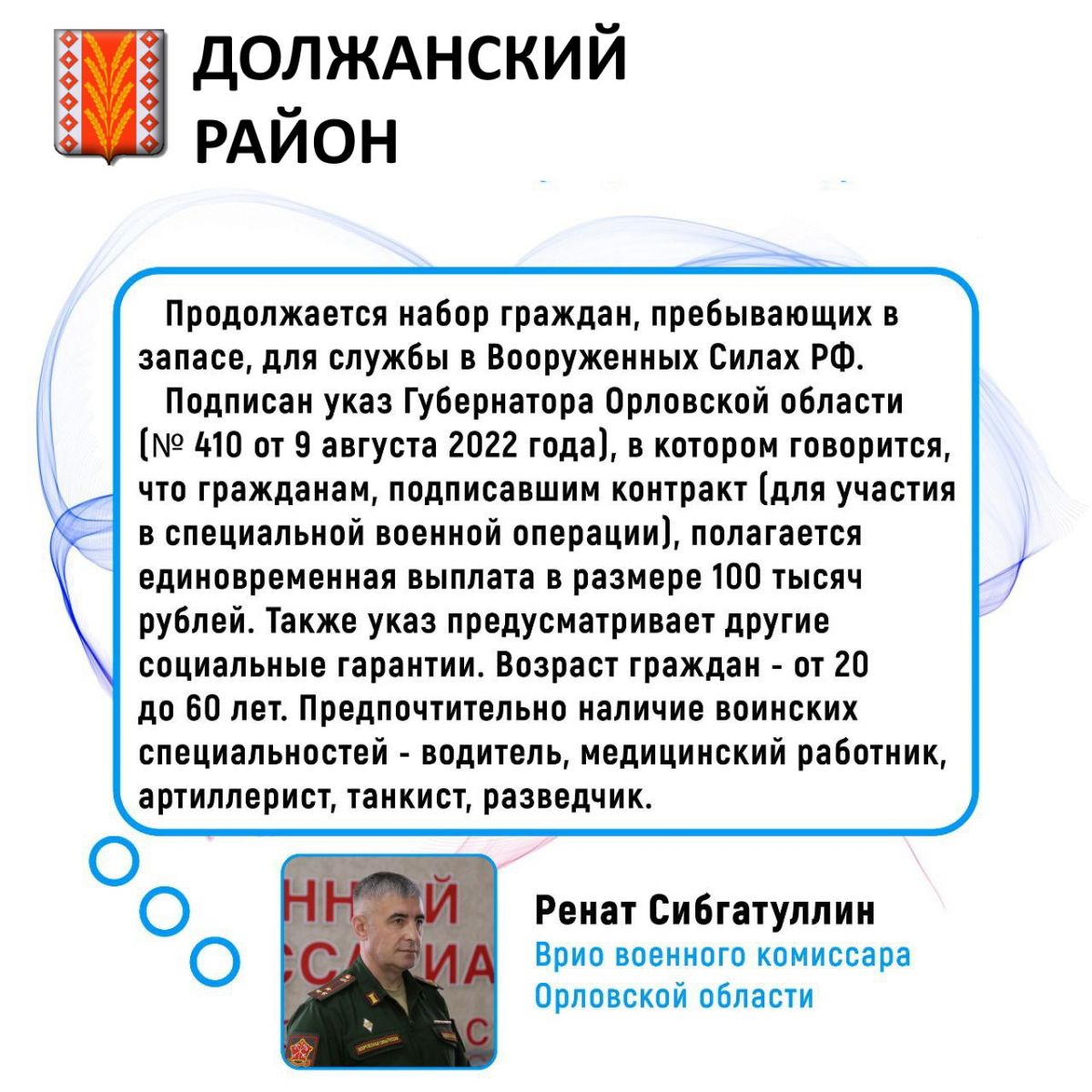 ДОЛЖАНСКИЙ
РАЙОН

Продолжается набор граждан, пребывающих в запасе, для службы в Вооруженных Силах РФ.

Подписан указ Губернатора Орловской области (№ 410 от 9 августа 2022 года), в котором говорится, что гражданам, подписавшим контракт (для участия в специальной военной операции), полагается единовременная выплата в размере 100 тысяч рублей. Также указ предусматривает другие социальные гарантии. Возраст граждан - от 20 до 60 лет. Предпочтительно наличие воинских специальностей - водитель, медицинский работник, артиллерист, танкист, разведчик.

Ренат Сибгатуллин
Врио военного комиссара
Орловской области